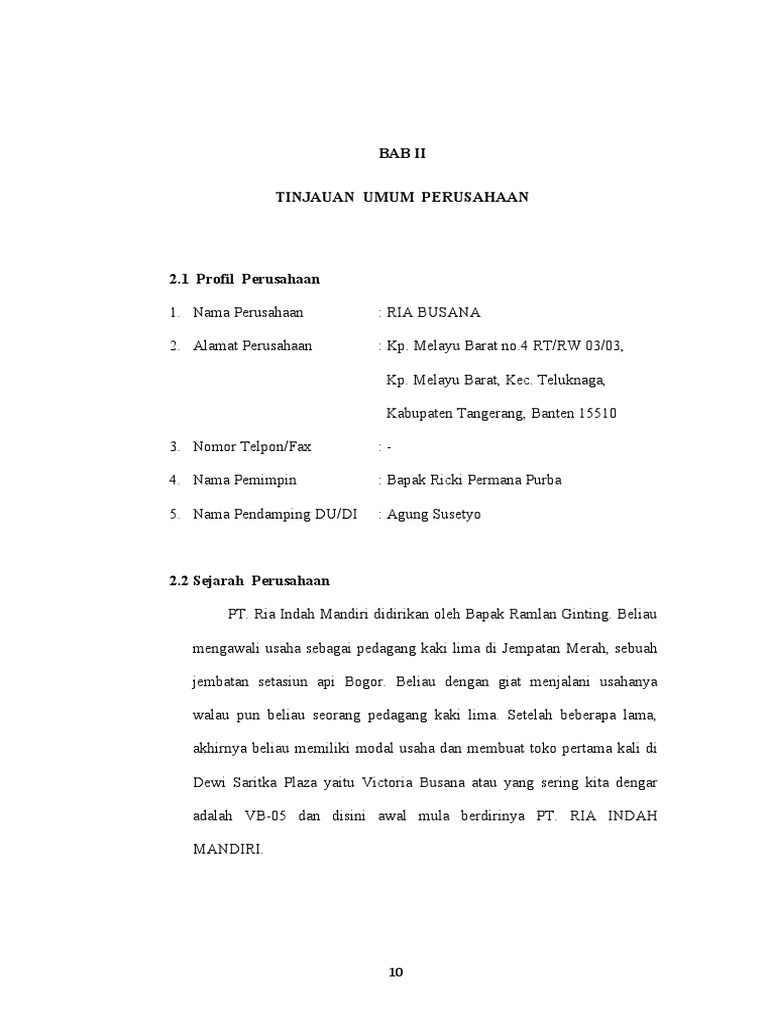 BAB II

TINJAUAN UMUM PERUSAHAAN

2.1 Profil Perusahaan

1. Nama Perusahaan : RIA BUSANA

2. Alamat Perusahaan : Kp. Melayu Barat no.4 RT/RW 03/03, Kp. Melayu Barat, Kec. Teluknaga, Kabupaten Tangerang, Banten 15510

3. Nomor Telpon/Fax : -

4. Nama Pemimpin : Bapak Ricki Permana Purba

5. Nama Pendamping DU/DI : Agung Susetyo

2.2 Sejarah Perusahaan

PT. Ria Indah Mandiri didirikan oleh Bapak Ramlan Ginting. Beliau mengawali usaha sebagai pedagang kaki lima di Jempatan Merah, sebuah jembatan setasiun api Bogor. Beliau dengan giat menjalani usahanya walau pun beliau seorang pedagang kaki lima. Setelah beberapa lama, akhirnya beliau memiliki modal usaha dan membuat toko pertama kali di Dewi Saritka Plaza yaitu Victoria Busana atau yang sering kita dengar adalah VB-05 dan disini awal mula berdirinya PT. RIA INDAH MANDIRI.

10